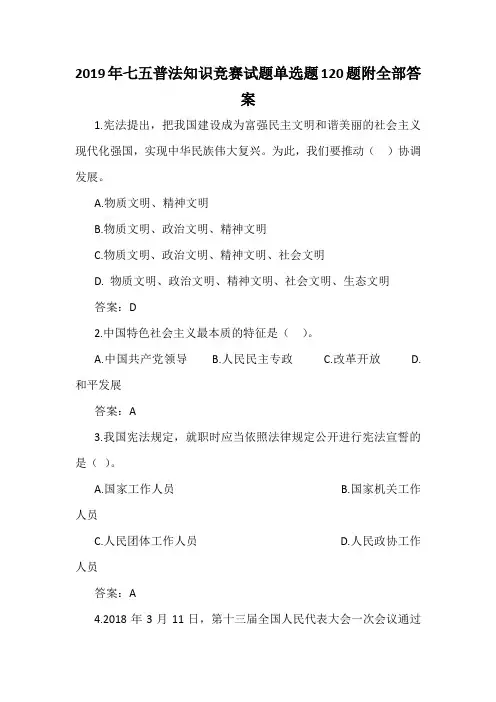 2019年七五普法知识竞赛试题单选题120题附全部答案

1.宪法提出，把我国建设成为富强民主文明和谐美丽的社会主义现代化强国，实现中华民族伟大复兴。为此，我们要推动（　）协调发展。

A.物质文明、精神文明

B.物质文明、政治文明、精神文明

C.物质文明、政治文明、精神文明、社会文明

D. 物质文明、政治文明、精神文明、社会文明、生态文明

答案：D

2.中国特色社会主义最本质的特征是（　）。

A.中国共产党领导　B.人民民主专政　C.改革开放　D.和平发展

答案：A

3.我国宪法规定，就职时应当依照法律规定公开进行宪法宣誓的是（ ）。

A.国家工作人员　B.国家机关工作人员

C.人民团体工作人员　D.人民政协工作人员

答案：A

4.2018 年 3 月 11 日，第十三届全国人民代表大会一次会议通过